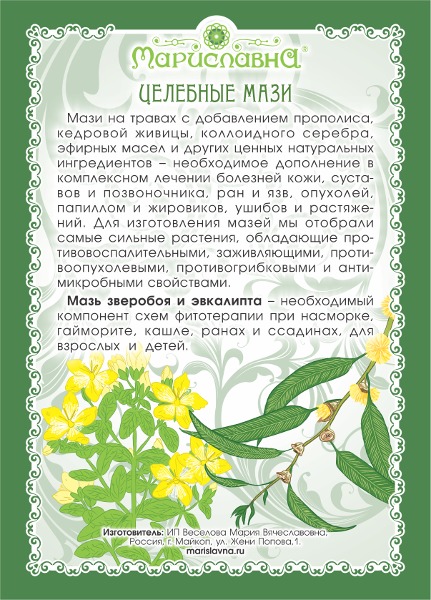 Мариславна®

ЦЕЛЕБНЫЕ МАЗИ

Мази на травах с добавлением прополиса, кедровой живицы, коллоидного серебра, эфирных масел и других ценных натуральных ингредиентов – необходимое дополнение в комплексном лечении болезней кожи, суставов и позвоночника, ран и язв, опухолей, папиллом и жировиков, ушибов и растяжений. Для изготовления мазей мы отобрали самые сильные растения, обладающие противовоспалительными, заживляющими, противоопухолевыми, противогрибковыми и антимикробными свойствами.

Мазь зверобоя и эвкалипта – необходимый компонент схем фитотерапии при насморке, гайморите, кашле, ранах и ссадинах, для взрослых и детей.

Изготовитель: ИП Веселова Мария Вячеславовна, Россия, г. Майкоп, ул. Жени Попова,1.
marislavna.ru